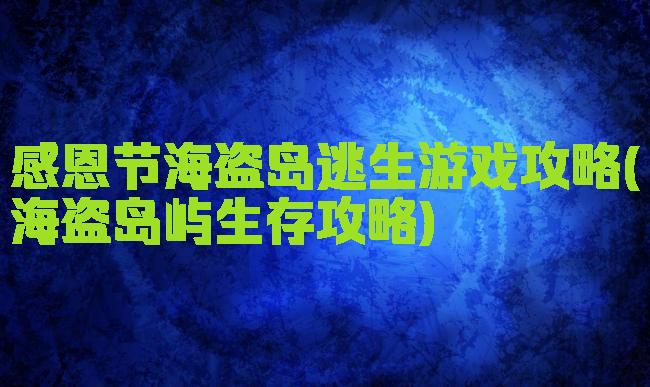 感恩节海盗岛逃生游戏攻略(海盗岛屿生存攻略)